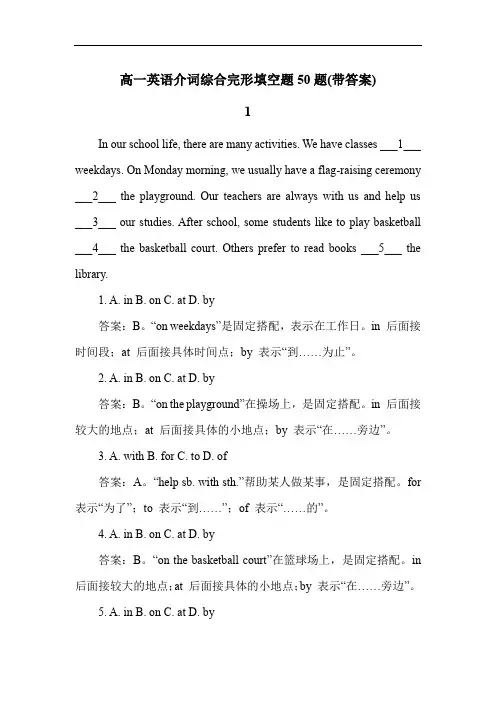 高一英语介词综合完形填空题 50 题(带答案)

1

In our school life, there are many activities. We have classes ___1___ weekdays. On Monday morning, we usually have a flag-raising ceremony ___2___ the playground. Our teachers are always with us and help us ___3___ our studies. After school, some students like to play basketball ___4___ the basketball court. Others prefer to read books ___5___ the library.

1. A. in B. on C. at D. by

答案：B。“on weekdays”是固定搭配，表示在工作日。in 后面接时间段；at 后面接具体时间点；by 表示“到……为止”。

2. A. in B. on C. at D. by

答案：B。“on the playground”在操场上，是固定搭配。in 后面接较大的地点；at 后面接具体的小地点；by 表示“在……旁边”。

3. A. with B. for C. to D. of

答案：A。“help sb. with sth.”帮助某人做某事，是固定搭配。for 表示“为了”；to 表示“到……”；of 表示“……的”。

4. A. in B. on C. at D. by

答案：B。“on the basketball court”在篮球场上，是固定搭配。in 后面接较大的地点；at 后面接具体的小地点；by 表示“在……旁边”。

5. A. in B. on C. at D. by